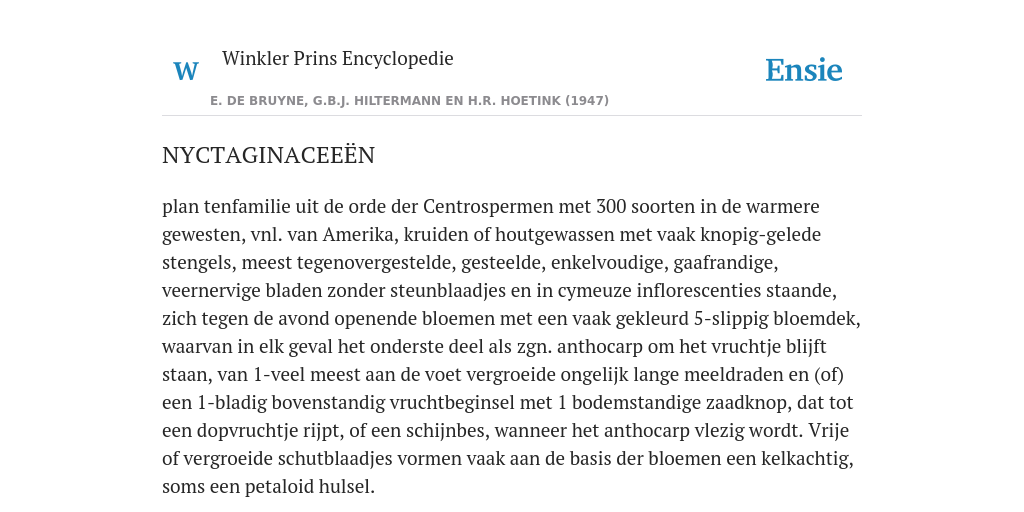 W Winkler Prins Encyclopedie

Ensie

E. DE BRUYNE, G.B.J. HILTERMANN EN H.R. HOETINK (1947)

NYCTAGINACEEËN

plan tenfamilie uit de orde der Centrospermen met 300 soorten in de warmere gewesten, vnl. van Amerika, kruiden of houtgewassen met vaak knopig-gelede stengels, meest tegenovergestelde, gesteelde, enkelvoudige, gaafrandige, veernervige bladen zonder steunblaadjes en in cymeuze inflorescenties staande, zich tegen de avond openende bloemen met een vaak gekleurd 5-slippig bloemdek, waarvan in elk geval het onderste deel als zgn. anthocarp om het vruchtje blijft staan, van 1-veel meest aan de voet vergroeide ongelijk lange meeldraden en (of) een 1-bladig bovenstandig vruchtbeginsel met 1 bodemstandige zaadknop, dat tot een dopvruchtje rijpt, of een schijnbes, wanneer het anthocarp vlezig wordt. Vrije of vergroeide schutblaadjes vormen vaak aan de basis der bloemen een kelkachtig, soms een petaloid hulsel.